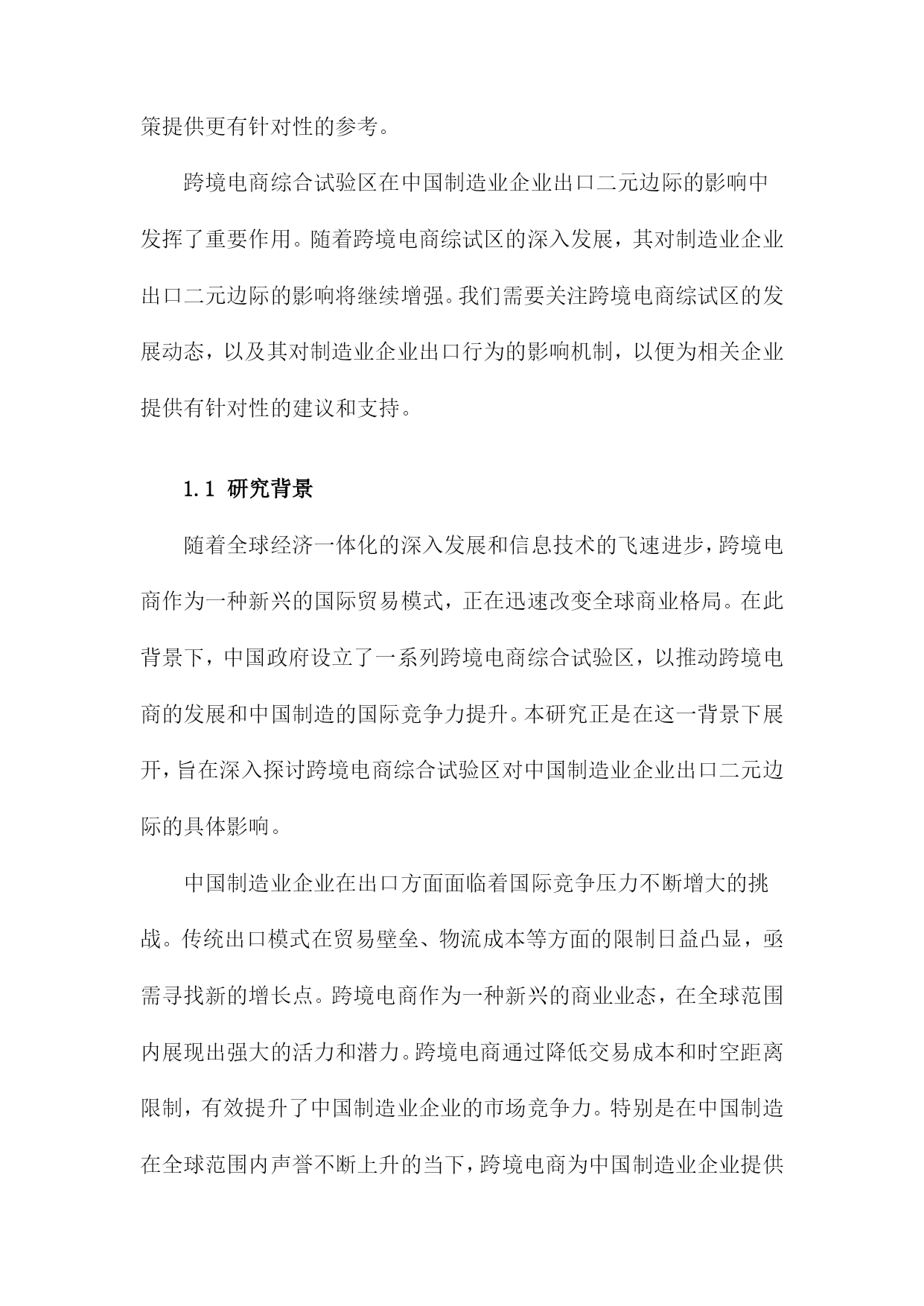 策提供更有针对性的参考。

跨境电商综合试验区在中国制造业企业出口二元边际的影响中发挥了重要作用。随着跨境电商综试区的深入发展，其对制造业企业出口二元边际的影响将继续增强。我们需要关注跨境电商综试区的发展动态，以及其对制造业企业出口行为的影响机制，以便为相关企业提供有针对性的建议和支持。

1.1 研究背景

随着全球经济一体化的深入发展和信息技术的飞速进步，跨境电商作为一种新兴的国际贸易模式，正在迅速改变全球商业格局。在此背景下，中国政府设立了一系列跨境电商综合试验区，以推动跨境电商的发展和中国制造的国际竞争力提升。本研究正是在这一背景下展开，旨在深入探讨跨境电商综合试验区对中国制造业企业出口二元边际的具体影响。

中国制造业企业在出口方面面临着国际竞争压力不断增大的挑战。传统出口模式在贸易壁垒、物流成本等方面的限制日益凸显，亟需寻找新的增长点。跨境电商作为一种新兴的商业业态，在全球范围内展现出强大的活力和潜力。跨境电商通过降低交易成本和时空距离限制，有效提升了中国制造业企业的市场竞争力。特别是在中国制造在全球范围内声誉不断上升的当下，跨境电商为中国制造业企业提供